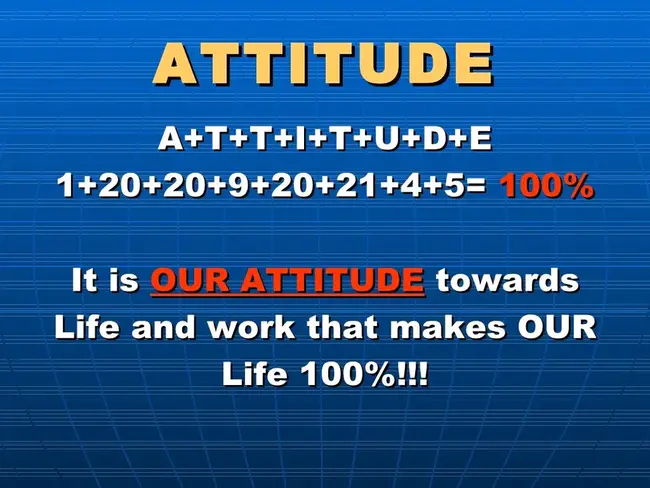 ATTITUDE

A+T+T+I+T+U+D+E

1+20+20+9+20+21+4+5= 100%

It is OUR ATTITUDE towards Life and work that makes OUR Life 100%!!!